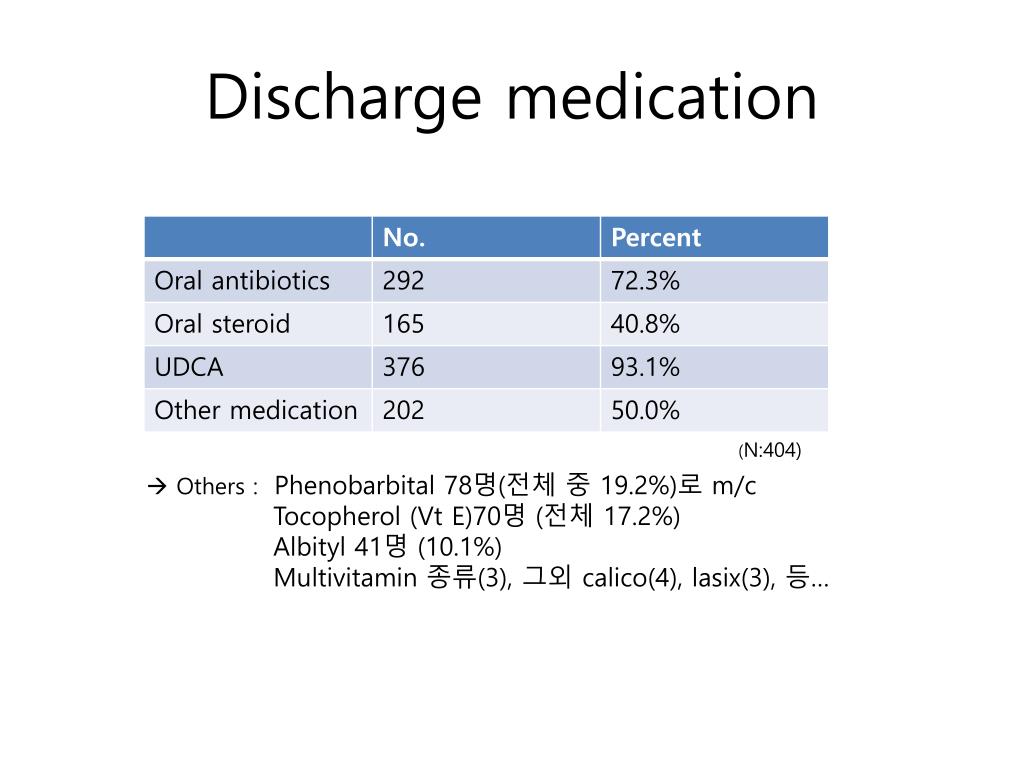 Discharge medication

| | No. | Percent |
|---|---|---|
| Oral antibiotics | 292 | 72.3% |
| Oral steroid | 165 | 40.8% |
| UDCA | 376 | 93.1% |
| Other medication | 202 | 50.0% |

(N:404)

→ Others : Phenobarbital 78명(전체 중 19.2%)로 m/c
Tocopherol (Vt E)70명 (전체 17.2%)
Albityl 41명 (10.1%)
Multivitamin 종류(3), 그외 calico(4), lasix(3), 등…